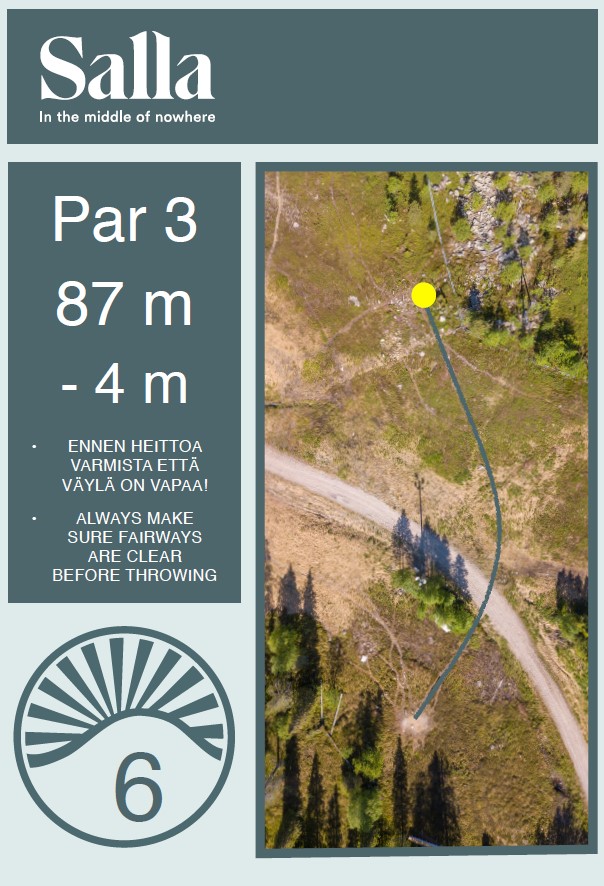 Salla
In the middle of nowhere

Par 3
87 m
- 4 m

• ENNEN HEITTOA VARMISTA ETTÄ VÄYLÄ ON VAPAA!
• ALWAYS MAKE SURE FAIRWAYS ARE CLEAR BEFORE THROWING

6